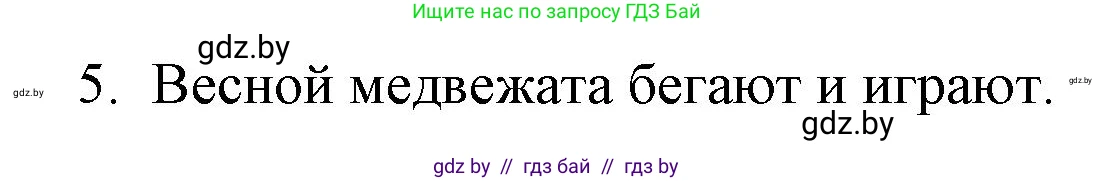 Ищите нас по запросу ГДЗ Бай

gdz.by

gdz.by 5. Весной медвежата бегают и играют. gdz.by

gdz.by

gdz by // гдз бай // гдз by